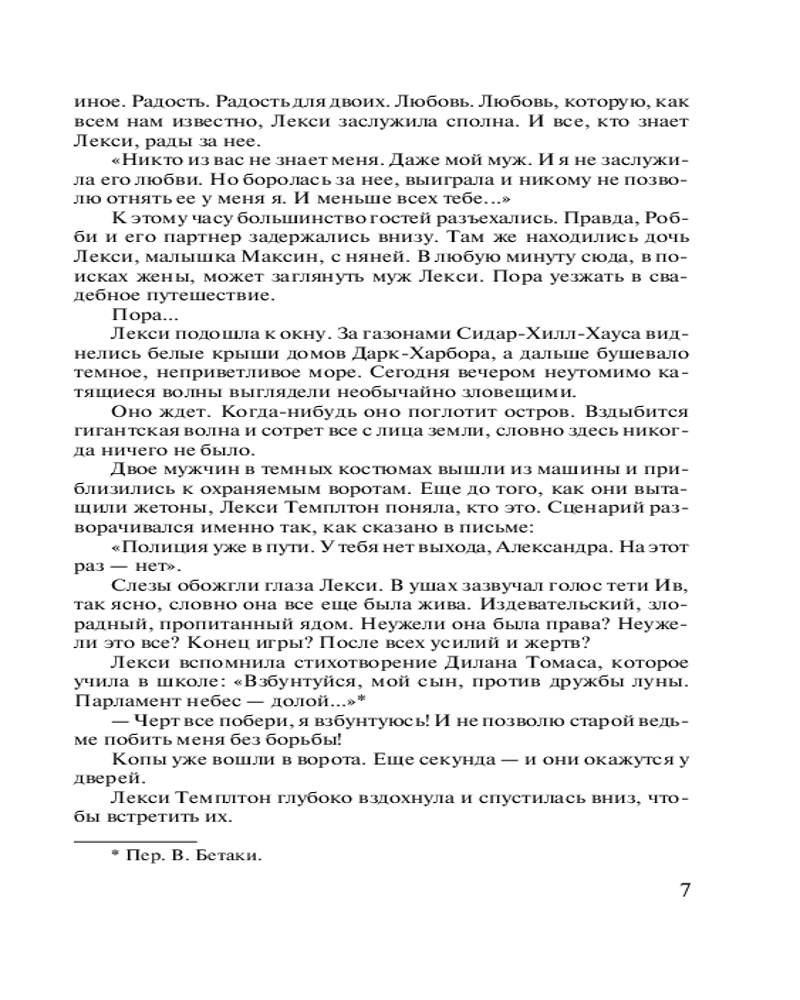 иное. Радость. Радость для двоих. Любовь. Любовь, которую, как всем нам известно, Лекси заслужила сполна. И все, кто знает Лекси, рады за нее.

«Никто из вас не знает меня. Даже мой муж. И я не заслужила его любви. Но боролась за нее, выиграла и никому не позволю отнять ее у меня я. И меньше всех тебе...»

К этому часу большинство гостей разъехались. Правда, Робби и его партнер задержались внизу. Там же находились дочь Лекси, малышка Максин, с няней. В любую минуту сюда, в поисках жены, может заглянуть муж Лекси. Пора уезжать в свадебное путешествие.

Пора...

Лекси подошла к окну. За газонами Сидар-Хилл-Хауса виднелись белые крыши домов Дарк-Харбора, а дальше бушевало темное, неприветливое море. Сегодня вечером неутомимо катящиеся волны выглядели необычайно зловещими.

Оно ждет. Когда-нибудь оно поглотит остров. Вздыбится гигантская волна и сотрет все с лица земли, словно здесь никогда ничего не было.

Двое мужчин в темных костюмах вышли из машины и приблизились к охраняемым воротам. Еще до того, как они вытащили жетоны, Лекси Темплтон поняла, кто это. Сценарий разворачивался именно так, как сказано в письме:

«Полиция уже в пути. У тебя нет выхода, Александра. На этот раз — нет».

Слезы обожгли глаза Лекси. В ушах зазвучал голос тети Ив, так ясно, словно она все еще была жива. Издевательский, злорадный, пропитанный ядом. Неужели она была права? Неужели это все? Конец игры? После всех усилий и жертв?

Лекси вспомнила стихотворение Дилана Томаса, которое учила в школе: «Взбунтуйся, мой сын, против дружбы луны. Парламент небес — долой...»*

— Черт все побери, я взбунтуюсь! И не позволю старой ведьме побить меня без борьбы!

Копы уже вошли в ворота. Еще секунда — и они окажутся у дверей.

Лекси Темплтон глубоко вздохнула и спустилась вниз, чтобы встретить их.

* Пер. В. Бетаки.

7